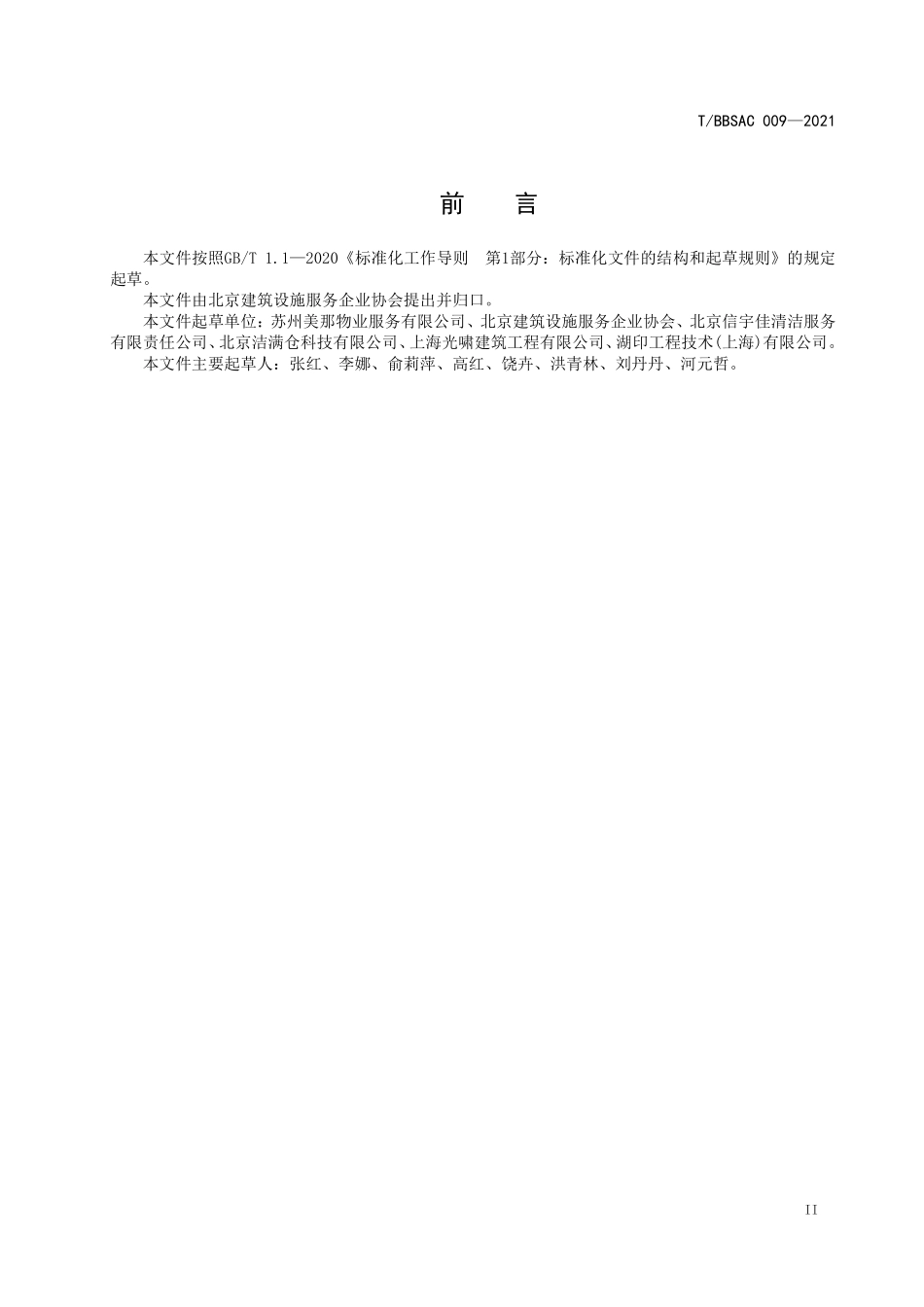 T/BBSAC 009—2021

前　言

本文件按照GB/T 1.1—2020《标准化工作导则　第1部分：标准化文件的结构和起草规则》的规定起草。

本文件由北京建筑设施服务企业协会提出并归口。

本文件起草单位：苏州美那物业服务有限公司、北京建筑设施服务企业协会、北京信宇佳清洁服务有限责任公司、北京洁满仓科技有限公司、上海光啸建筑工程有限公司、湖印工程技术(上海)有限公司。

本文件主要起草人：张红、李娜、俞莉萍、高红、饶卉、洪青林、刘丹丹、河元哲。

II